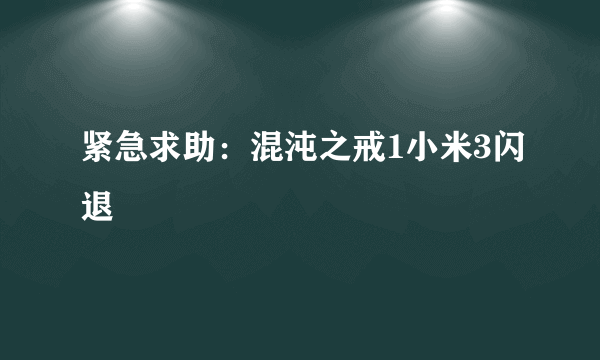 紧急求助：混沌之戒1小米3闪退